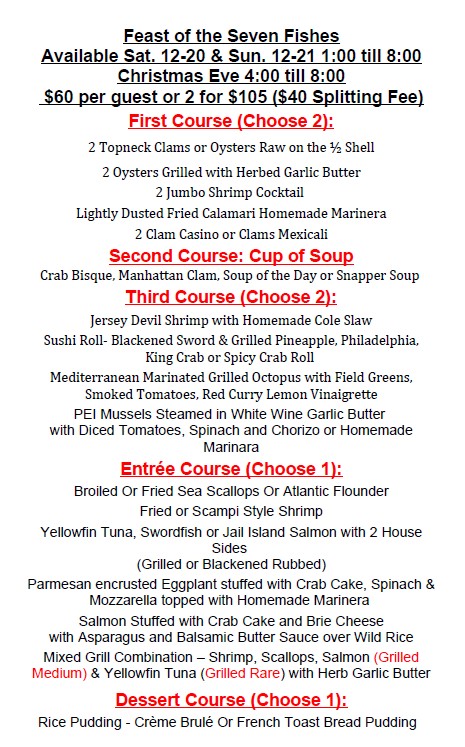 Feast of the Seven Fishes
Available Sat. 12-20 & Sun. 12-21 1:00 till 8:00
Christmas Eve 4:00 till 8:00
$60 per guest or 2 for $105 ($40 Splitting Fee)

First Course (Choose 2):

2 Topneck Clams or Oysters Raw on the ½ Shell

2 Oysters Grilled with Herbed Garlic Butter

2 Jumbo Shrimp Cocktail

Lightly Dusted Fried Calamari Homemade Marinera

2 Clam Casino or Clams Mexicali

Second Course: Cup of Soup

Crab Bisque, Manhattan Clam, Soup of the Day or Snapper Soup

Third Course (Choose 2):

Jersey Devil Shrimp with Homemade Cole Slaw

Sushi Roll- Blackened Sword & Grilled Pineapple, Philadelphia, King Crab or Spicy Crab Roll

Mediterranean Marinated Grilled Octopus with Field Greens, Smoked Tomatoes, Red Curry Lemon Vinaigrette

PEI Mussels Steamed in White Wine Garlic Butter with Diced Tomatoes, Spinach and Chorizo or Homemade Marinara

Entrée Course (Choose 1):

Broiled Or Fried Sea Scallops Or Atlantic Flounder

Fried or Scampi Style Shrimp

Yellowfin Tuna, Swordfish or Jail Island Salmon with 2 House Sides
(Grilled or Blackened Rubbed)

Parmesan encrusted Eggplant stuffed with Crab Cake, Spinach & Mozzarella topped with Homemade Marinera

Salmon Stuffed with Crab Cake and Brie Cheese with Asparagus and Balsamic Butter Sauce over Wild Rice

Mixed Grill Combination – Shrimp, Scallops, Salmon (Grilled Medium) & Yellowfin Tuna (Grilled Rare) with Herb Garlic Butter

Dessert Course (Choose 1):

Rice Pudding - Crème Brulé Or French Toast Bread Pudding